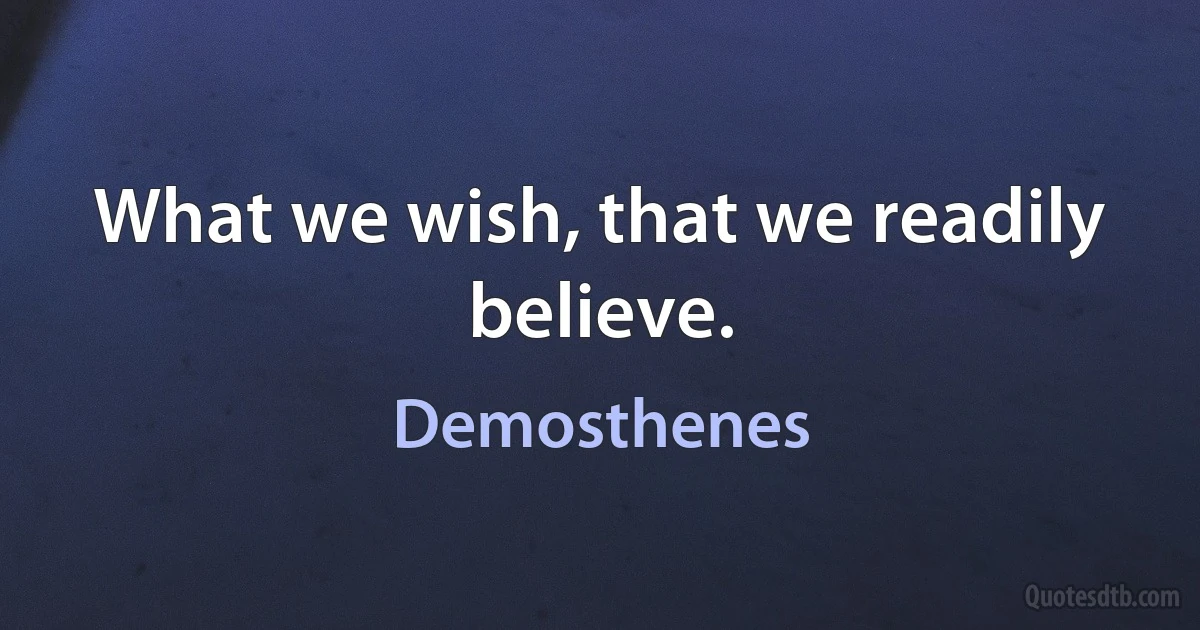 What we wish, that we readily believe.

Demosthenes

Quotesdtb.com